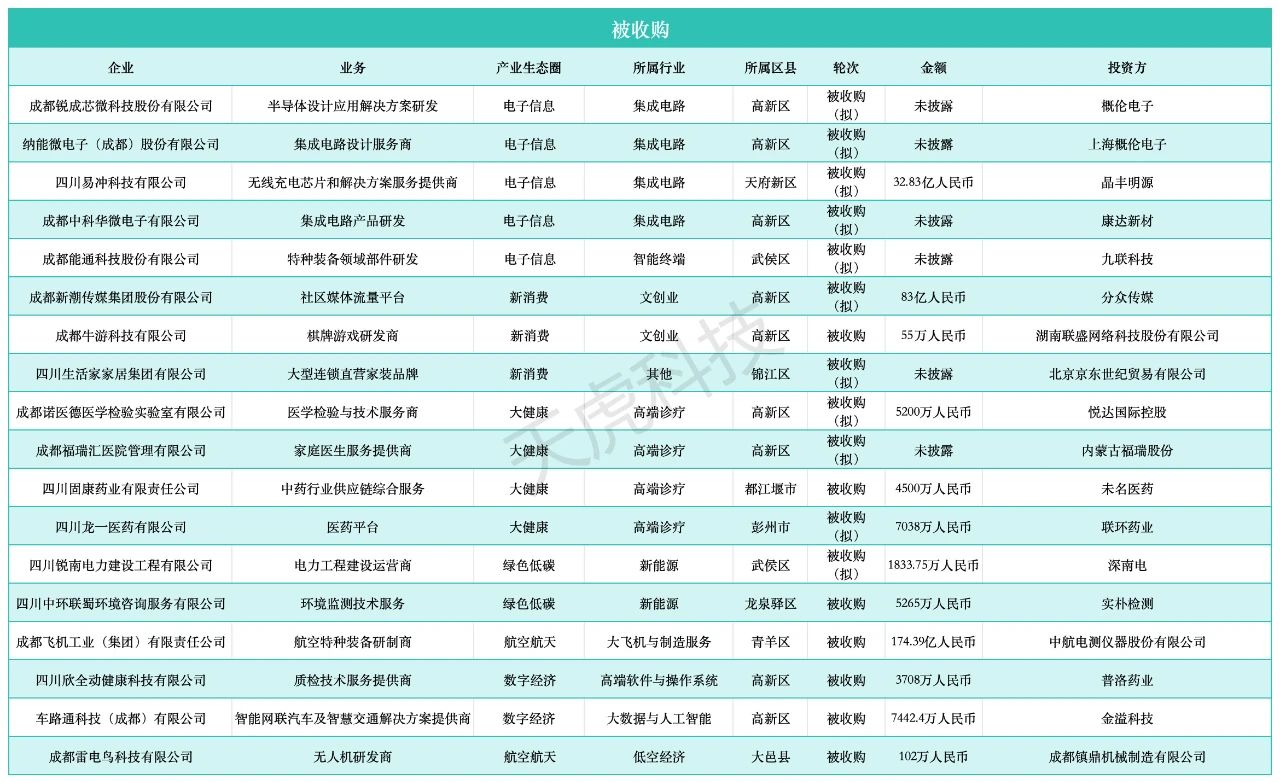 被收购

| 企业 | 业务 | 产业生态圈 | 所属行业 | 所属区县 | 轮次 | 金额 | 投资方 |
|---|---|---|---|---|---|---|---|
| 成都锐成芯微科技股份有限公司 | 半导体设计应用解决方案研发 | 电子信息 | 集成电路 | 高新区 | 被收购（拟） | 未披露 | 概伦电子 |
| 纳能微电子（成都）股份有限公司 | 集成电路设计服务商 | 电子信息 | 集成电路 | 高新区 | 被收购（拟） | 未披露 | 上海概伦电子 |
| 四川易冲科技有限公司 | 无线充电芯片和解决方案服务提供商 | 电子信息 | 集成电路 | 天府新区 | 被收购（拟） | 32.83亿人民币 | 晶丰明源 |
| 成都中科华微电子有限公司 | 集成电路产品研发 | 电子信息 | 集成电路 | 高新区 | 被收购（拟） | 未披露 | 康达新材 |
| 成都能通科技股份有限公司 | 特种装备领域部件研发 | 电子信息 | 智能终端 | 武侯区 | 被收购（拟） | 未披露 | 九联科技 |
| 成都新潮传媒集团股份有限公司 | 社区媒体流量平台 | 新消费 | 文创业 | 高新区 | 被收购（拟） | 83亿人民币 | 分众传媒 |
| 成都牛游科技有限公司 | 棋牌游戏研发商 | 新消费 | 文创业 | 高新区 | 被收购 | 55万人民币 | 湖南联盛网络科技股份有限公司 |
| 四川生活家家居集团有限公司 | 大型连锁直营家装品牌 | 新消费 | 其他 | 锦江区 | 被收购（拟） | 未披露 | 北京京东世纪贸易有限公司 |
| 成都诺医德医学检验实验室有限公司 | 医学检验与技术服务商 | 大健康 | 高端诊疗 | 高新区 | 被收购（拟） | 5200万人民币 | 悦达国际控股 |
| 成都福瑞汇医院管理有限公司 | 家庭医生服务提供商 | 大健康 | 高端诊疗 | 高新区 | 被收购（拟） | 未披露 | 内蒙古福瑞股份 |
| 四川固康药业有限责任公司 | 中药行业供应链综合服务 | 大健康 | 高端诊疗 | 都江堰市 | 被收购 | 4500万人民币 | 未名医药 |
| 四川龙一医药有限公司 | 医药平台 | 大健康 | 高端诊疗 | 彭州市 | 被收购（拟） | 7038万人民币 | 联环药业 |
| 四川锐南电力建设工程有限公司 | 电力工程建设运营商 | 绿色低碳 | 新能源 | 武侯区 | 被收购（拟） | 1833.75万人民币 | 深南电 |
| 四川中环联蜀环境咨询服务有限公司 | 环境监测技术服务 | 绿色低碳 | 新能源 | 龙泉驿区 | 被收购 | 5265万人民币 | 实朴检测 |
| 成都飞机工业（集团）有限责任公司 | 航空特种装备研制商 | 航空航天 | 大飞机与制造服务 | 青羊区 | 被收购 | 174.39亿人民币 | 中航电测仪器股份有限公司 |
| 四川欣全动健康科技有限公司 | 质检技术服务提供商 | 数字经济 | 高端软件与操作系统 | 高新区 | 被收购 | 3708万人民币 | 普洛药业 |
| 车路通科技（成都）有限公司 | 智能网联汽车及智慧交通解决方案提供商 | 数字经济 | 大数据与人工智能 | 高新区 | 被收购 | 7442.4万人民币 | 金溢科技 |
| 成都雷电鸟科技有限公司 | 无人机研发商 | 航空航天 | 低空经济 | 大邑县 | 被收购 | 102万人民币 | 成都镇鼎机械制造有限公司 |

天虎科技